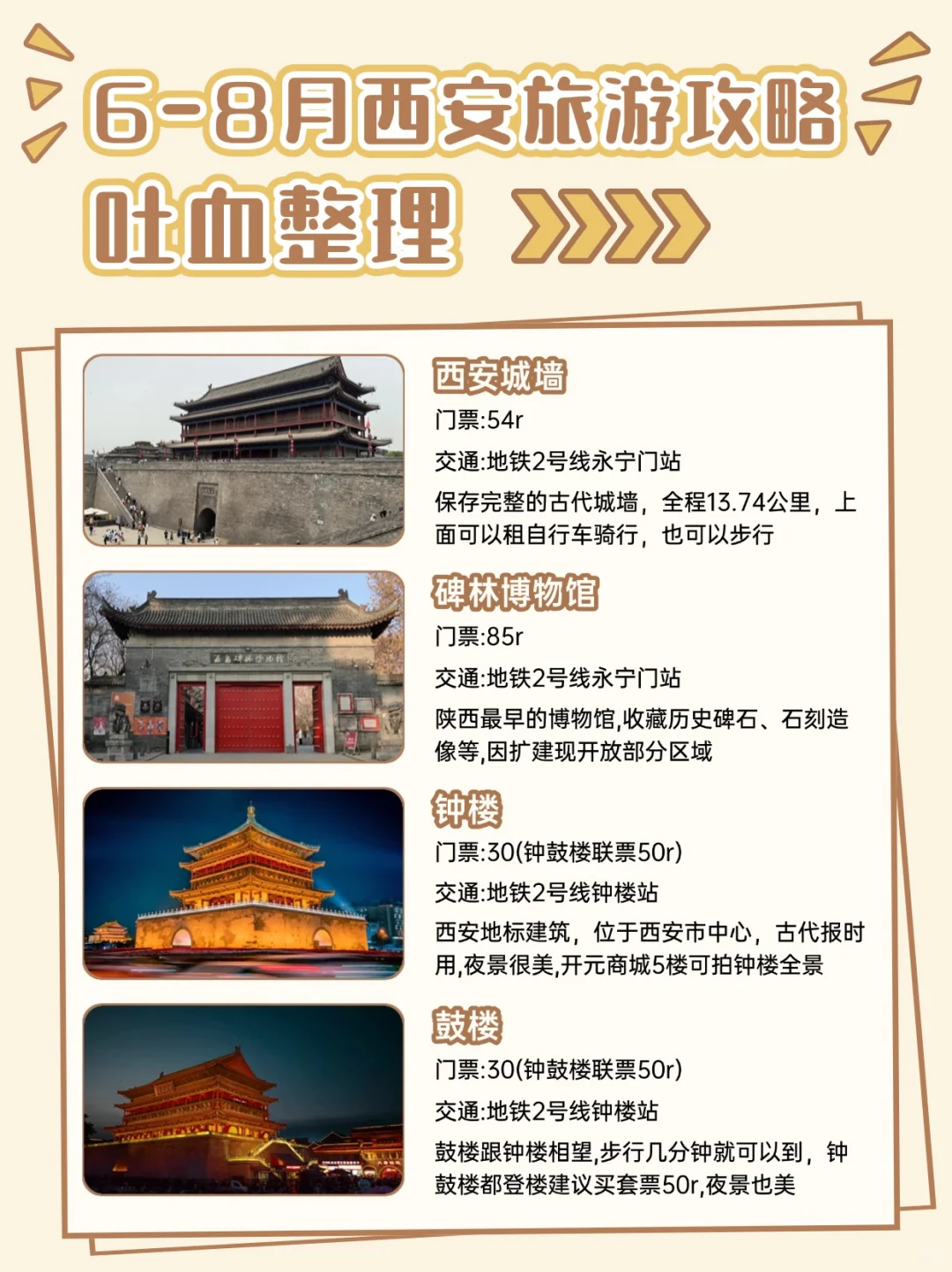 6-8月西安旅游攻略
吐血整理

西安城墙
门票:54r
交通:地铁2号线永宁门站
保存完整的古代城墙，全程13.74公里，上面可以租自行车骑行，也可以步行

碑林博物馆
门票:85r
交通:地铁2号线永宁门站
陕西最早的博物馆,收藏历史碑石、石刻造像等,因扩建现开放部分区域

钟楼
门票:30(钟鼓楼联票50r)
交通:地铁2号线钟楼站
西安地标建筑，位于西安市中心，古代报时用,夜景很美,开元商城5楼可拍钟楼全景

鼓楼
门票:30(钟鼓楼联票50r)
交通:地铁2号线钟楼站
鼓楼跟钟楼相望,步行几分钟就可以到，钟鼓楼都登楼建议买套票50r,夜景也美